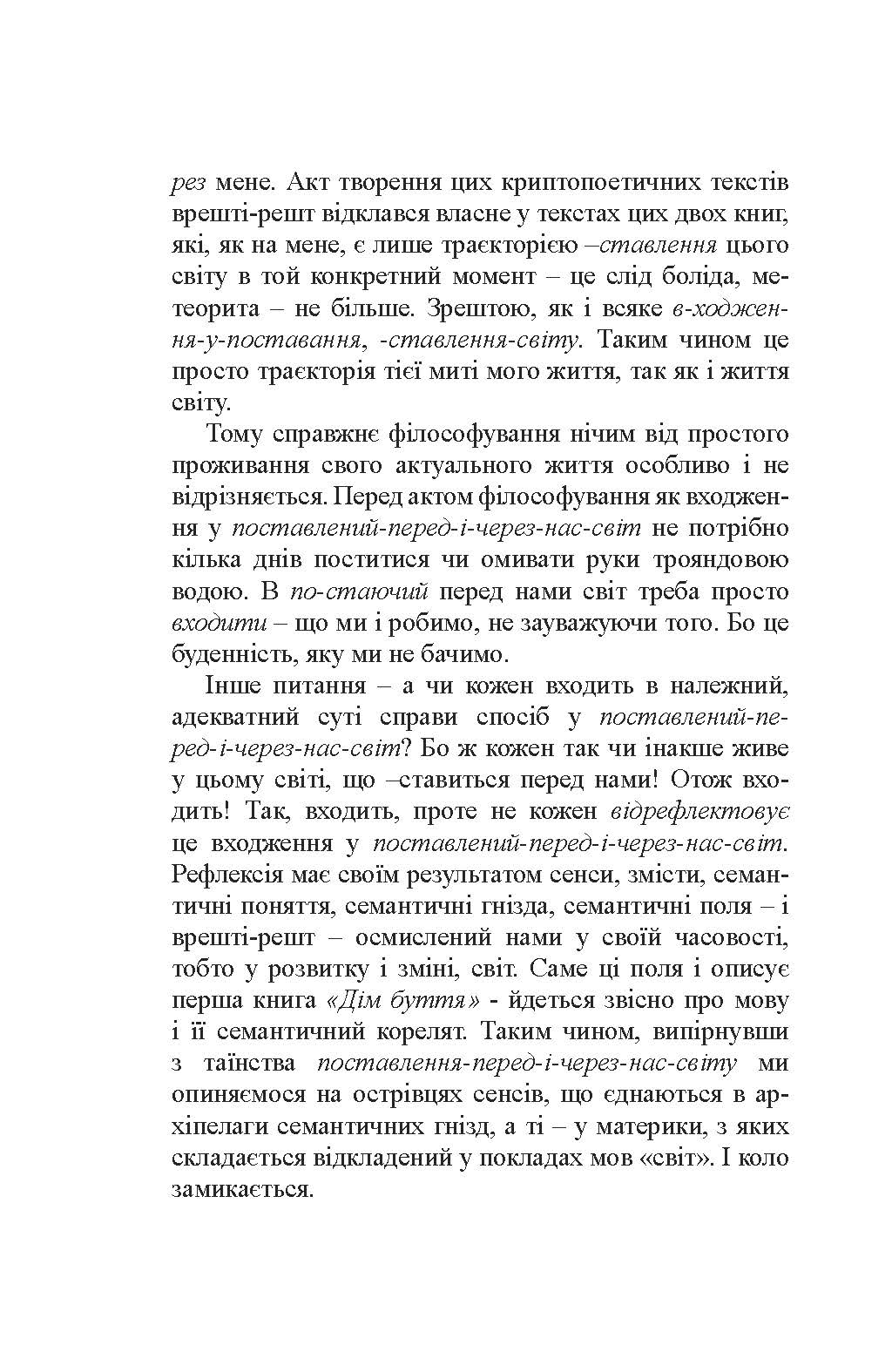 рез мене. Акт творення цих криптопоетичних текстів врешті-решт відклався власне у текстах цих двох книг, які, як на мене, є лише траєкторією –ставлення цього світу в той конкретний момент – це слід боліда, метеорита – не більше. Зрештою, як і всяке в-ходження-у-поставання, -ставлення-світу. Таким чином це просто траєкторія тієї миті мого життя, так як і життя світу.

Тому справжнє філософування нічим від простого проживання свого актуального життя особливо і не відрізняється. Перед актом філософування як входження у поставлений-перед-і-через-нас-світ не потрібно кілька днів поститися чи омивати руки трояндовою водою. В по-стаючий перед нами світ треба просто входити – що ми і робимо, не зауважуючи того. Бо це буденність, яку ми не бачимо.

Інше питання – а чи кожен входить в належний, адекватний суті справи спосіб у поставлений-перед-і-через-нас-світ? Бо ж кожен так чи інакше живе у цьому світі, що –ставиться перед нами! Отож входить! Так, входить, проте не кожен відрефлектовує це входження у поставлений-перед-і-через-нас-світ. Рефлексія має своїм результатом сенси, змісти, семантичні поняття, семантичні гнізда, семантичні поля – і врешті-решт – осмислений нами у своїй часовості, тобто у розвитку і зміні, світ. Саме ці поля і описує перша книга «Дім буття» - йдеться звісно про мову і її семантичний корелят. Таким чином, випірнувши з таїнства поставлення-перед-і-через-нас-світу ми опиняємося на острівцях сенсів, що єднаються в архіпелаги семантичних гнізд, а ті – у материки, з яких складається відкладений у покладах мов «світ». І коло замикається.